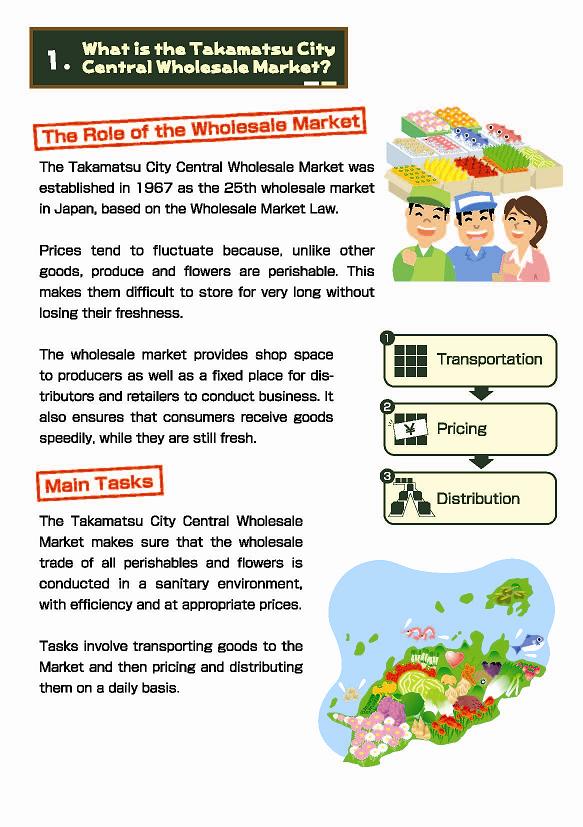 1. What is the Takamatsu City Central Wholesale Market?

The Role of the Wholesale Market

The Takamatsu City Central Wholesale Market was established in 1967 as the 25th wholesale market in Japan, based on the Wholesale Market Law.

Prices tend to fluctuate because, unlike other goods, produce and flowers are perishable. This makes them difficult to store for very long without losing their freshness.

The wholesale market provides shop space to producers as well as a fixed place for distributors and retailers to conduct business. It also ensures that consumers receive goods speedily, while they are still fresh.

1 Transportation
2 ¥ Pricing
3 Distribution

Main Tasks

The Takamatsu City Central Wholesale Market makes sure that the wholesale trade of all perishables and flowers is conducted in a sanitary environment, with efficiency and at appropriate prices.

Tasks involve transporting goods to the Market and then pricing and distributing them on a daily basis.